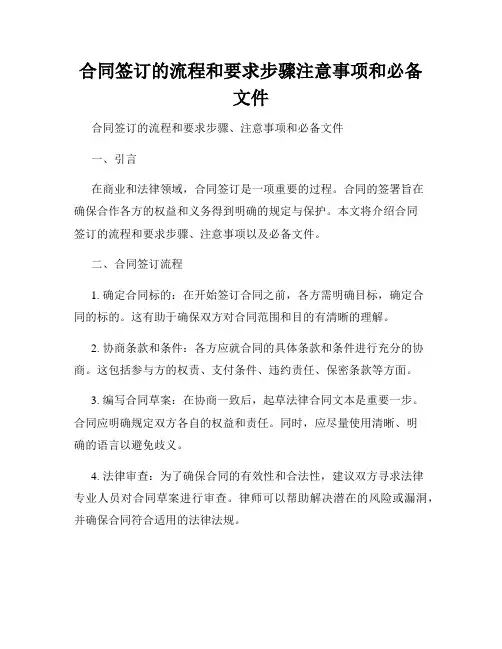 合同签订的流程和要求步骤注意事项和必备文件

合同签订的流程和要求步骤、注意事项和必备文件

一、引言

在商业和法律领域，合同签订是一项重要的过程。合同的签署旨在确保合作各方的权益和义务得到明确的规定与保护。本文将介绍合同签订的流程和要求步骤、注意事项以及必备文件。

二、合同签订流程

1. 确定合同标的：在开始签订合同之前，各方需明确目标，确定合同的标的。这有助于确保双方对合同范围和目的有清晰的理解。

2. 协商条款和条件：各方应就合同的具体条款和条件进行充分的协商。这包括参与方的权责、支付条件、违约责任、保密条款等方面。

3. 编写合同草案：在协商一致后，起草法律合同文本是重要一步。合同应明确规定双方各自的权益和责任。同时，应尽量使用清晰、明确的语言以避免歧义。

4. 法律审查：为了确保合同的有效性和合法性，建议双方寻求法律专业人员对合同草案进行审查。律师可以帮助解决潜在的风险或漏洞，并确保合同符合适用的法律法规。